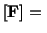 $[\mathbf{F}] =$